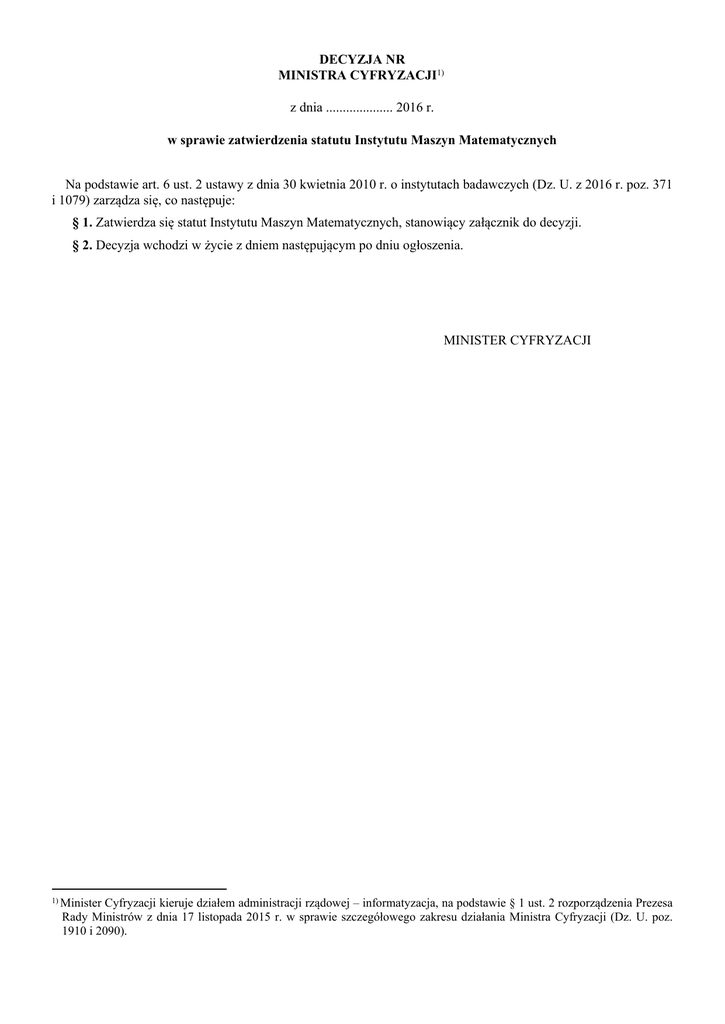 DECYZJA NR
MINISTRA CYFRYZACJI$^{1)}$

z dnia .................... 2016 r.

w sprawie zatwierdzenia statutu Instytutu Maszyn Matematycznych

Na podstawie art. 6 ust. 2 ustawy z dnia 30 kwietnia 2010 r. o instytutach badawczych (Dz. U. z 2016 r. poz. 371 i 1079) zarządza się, co następuje:

§ 1. Zatwierdza się statut Instytutu Maszyn Matematycznych, stanowiący załącznik do decyzji.

§ 2. Decyzja wchodzi w życie z dniem następującym po dniu ogłoszenia.

MINISTER CYFRYZACJI

$^{1)}$ Minister Cyfryzacji kieruje działem administracji rządowej – informatyzacja, na podstawie § 1 ust. 2 rozporządzenia Prezesa Rady Ministrów z dnia 17 listopada 2015 r. w sprawie szczegółowego zakresu działania Ministra Cyfryzacji (Dz. U. poz. 1910 i 2090).